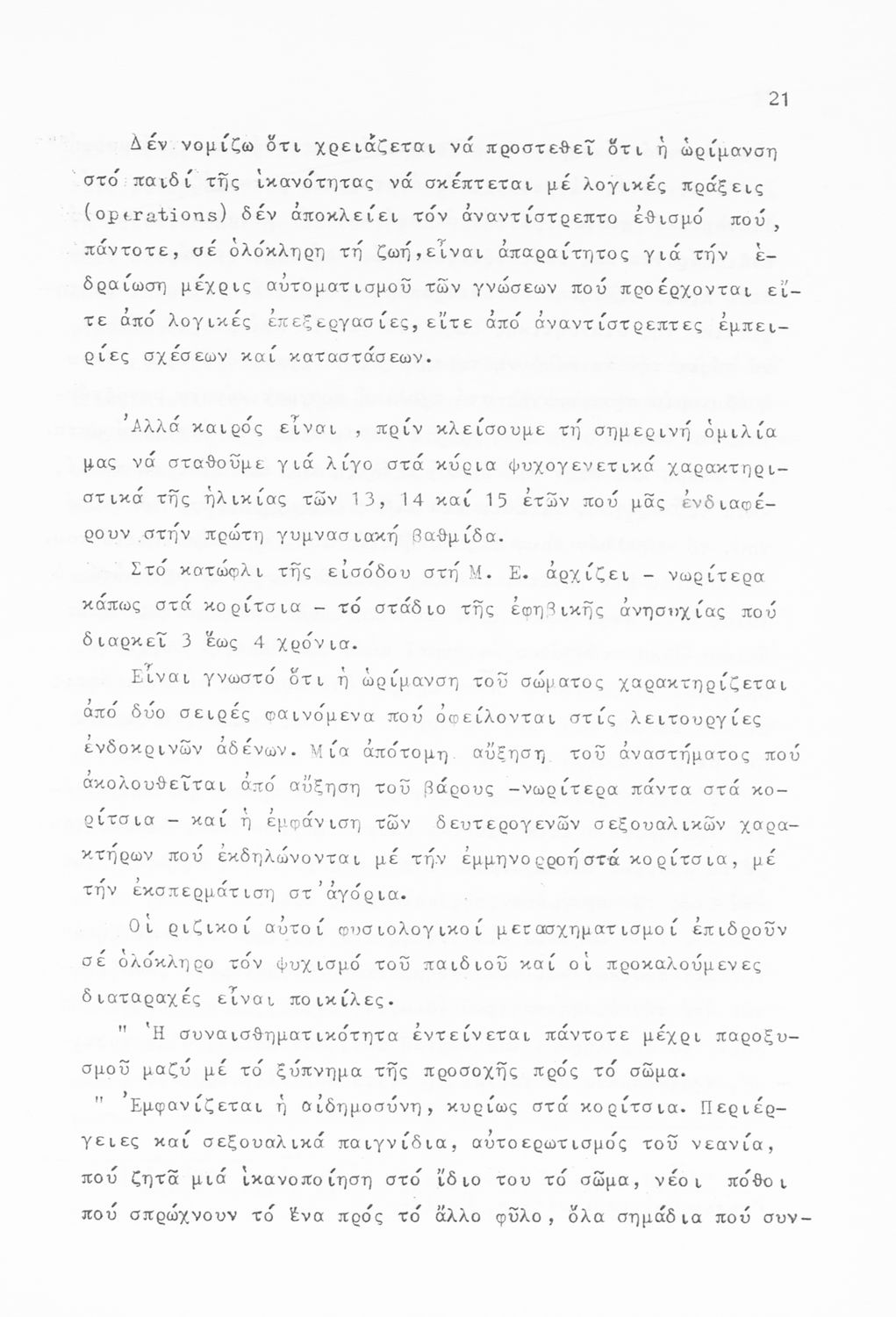 21

Δέν νομίζω ὅτι χρειάζεται νά προστεθεῖ ὅτι ἡ ὡρίμανση στό παιδί τῆς ἱκανότητας νά σκέπτεται μέ λογικές πράξεις (operations) δέν ἀποκλείει τόν ἀναντίστρεπτο ἐθισμό πού, πάντοτε, σέ ὁλόκληρη τή ζωή, εἶναι ἀπαραίτητος γιά τήν ἑδραίωση μέχρις αὐτοματισμοῦ τῶν γνώσεων πού προέρχονται εἴτε ἀπό λογικές ἐπεξεργασίες, εἴτε ἀπό ἀναντίστρεπτες ἐμπειρίες σχέσεων καί καταστάσεων.

Ἀλλά καιρός εἶναι , πρίν κλείσουμε τή σημερινή ὁμιλία μας νά σταθοῦμε γιά λίγο στά κύρια ψυχογενετικά χαρακτηριστικά τῆς ἡλικίας τῶν 13, 14 καί 15 ἐτῶν πού μᾶς ἐνδιαφέρουν στήν πρώτη γυμνασιακή βαθμίδα.

Στό κατώφλι τῆς εἰσόδου στή Μ. Ε. ἀρχίζει - νωρίτερα κάπως στά κορίτσια - τό στάδιο τῆς ἐφηβικῆς ἀνησυχίας πού διαρκεῖ 3 ἕως 4 χρόνια.

Εἶναι γνωστό ὅτι ἡ ὡρίμανση τοῦ σώματος χαρακτηρίζεται ἀπό δύο σειρές φαινόμενα πού ὀφείλονται στίς λειτουργίες ἐνδοκρινῶν ἀδένων. Μία ἀπότομη αὔξηση τοῦ ἀναστήματος πού ἀκολουθεῖται ἀπό αὔξηση τοῦ βάρους -νωρίτερα πάντα στά κορίτσια - καί ἡ ἐμφάνιση τῶν δευτερογενῶν σεξουαλικῶν χαρακτήρων πού ἐκδηλώνονται μέ τήν ἐμμηνορροή στά κορίτσια, μέ τήν ἐκσπερμάτιση στ'ἀγόρια.

Οἱ ριζικοί αὐτοί φυσιολογικοί μετασχηματισμοί ἐπιδροῦν σέ ὁλόκληρο τόν ψυχισμό τοῦ παιδιοῦ καί οἱ προκαλούμενες διαταραχές εἶναι ποικίλες.

" Ἡ συναισθηματικότητα ἐντείνεται πάντοτε μέχρι παροξυσμοῦ μαζύ μέ τό ξύπνημα τῆς προσοχῆς πρός τό σῶμα.

" Ἐμφανίζεται ἡ αἰδημοσύνη, κυρίως στά κορίτσια. Περιέργειες καί σεξουαλικά παιγνίδια, αὐτοερωτισμός τοῦ νεανία, πού ζητᾶ μιά ἱκανοποίηση στό ἴδιο του τό σῶμα, νέοι πόθοι πού σπρώχνουν τό ἕνα πρός τό ἄλλο φῦλο, ὅλα σημάδια πού συν-